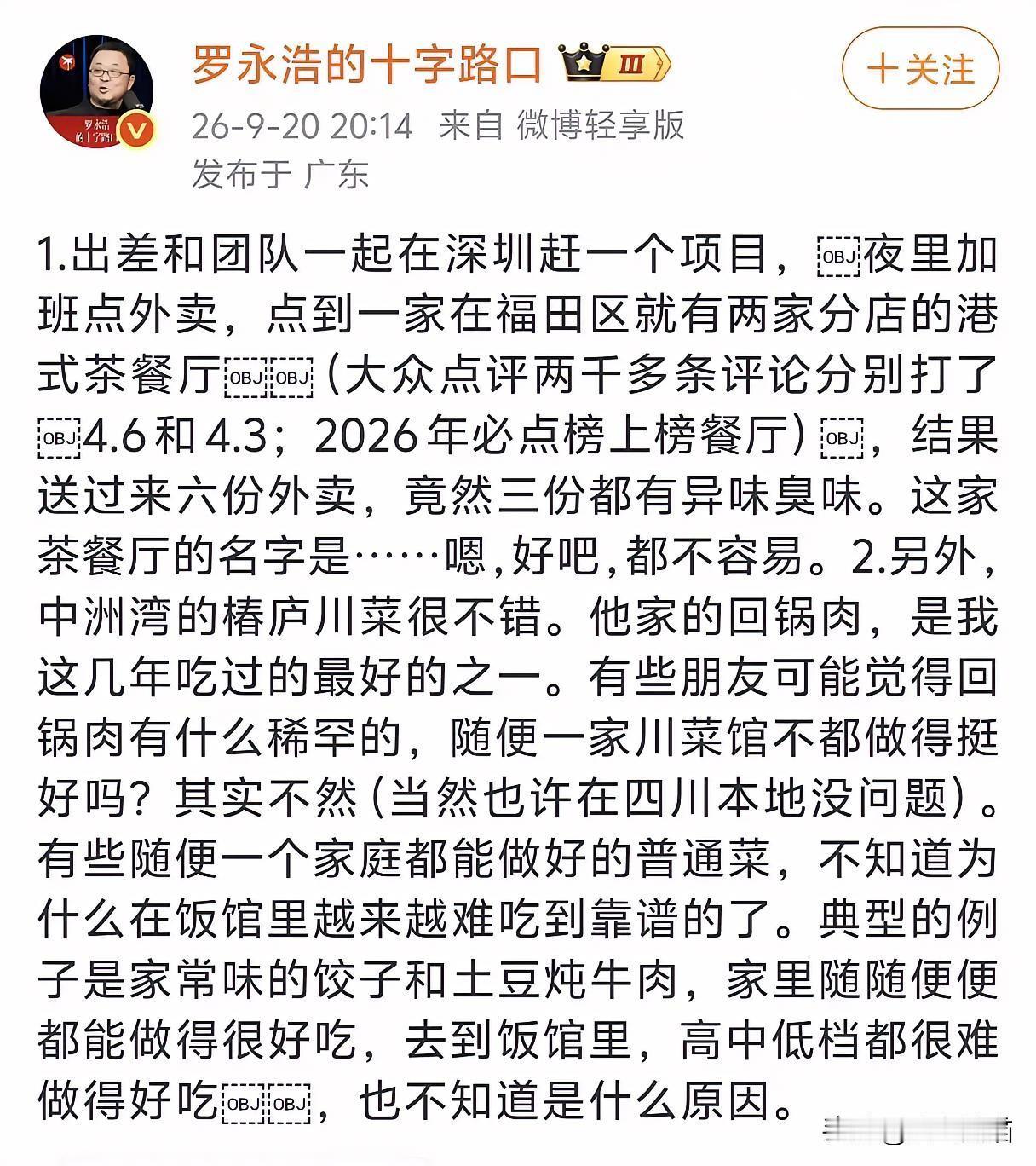 罗永浩的十字路口 III

十关注

26-9-20 20:14 来自 微博轻享版
发布于 广东

1.出差和团队一起在深圳赶一个项目，OBJ夜里加班点外卖，点到一家在福田区就有两家分店的港式茶餐厅OBJOBJ（大众点评两千多条评论分别打了OBJ4.6和4.3；2026年必点榜上榜餐厅）OBJ，结果送过来六份外卖，竟然三份都有异味臭味。这家茶餐厅的名字是……嗯,好吧,都不容易。2.另外，中洲湾的椿庐川菜很不错。他家的回锅肉，是我这几年吃过的最好的之一。有些朋友可能觉得回锅肉有什么稀罕的，随便一家川菜馆不都做得挺好吗？其实不然（当然也许在四川本地没问题）。有些随便一个家庭都能做好的普通菜，不知道为什么在饭馆里越来越难吃到靠谱的了。典型的例子是家常味的饺子和土豆炖牛肉，家里随随便便都能做得很好吃，去到饭馆里，高中低档都很难做得好吃OBJOBJ，也不知道是什么原因。